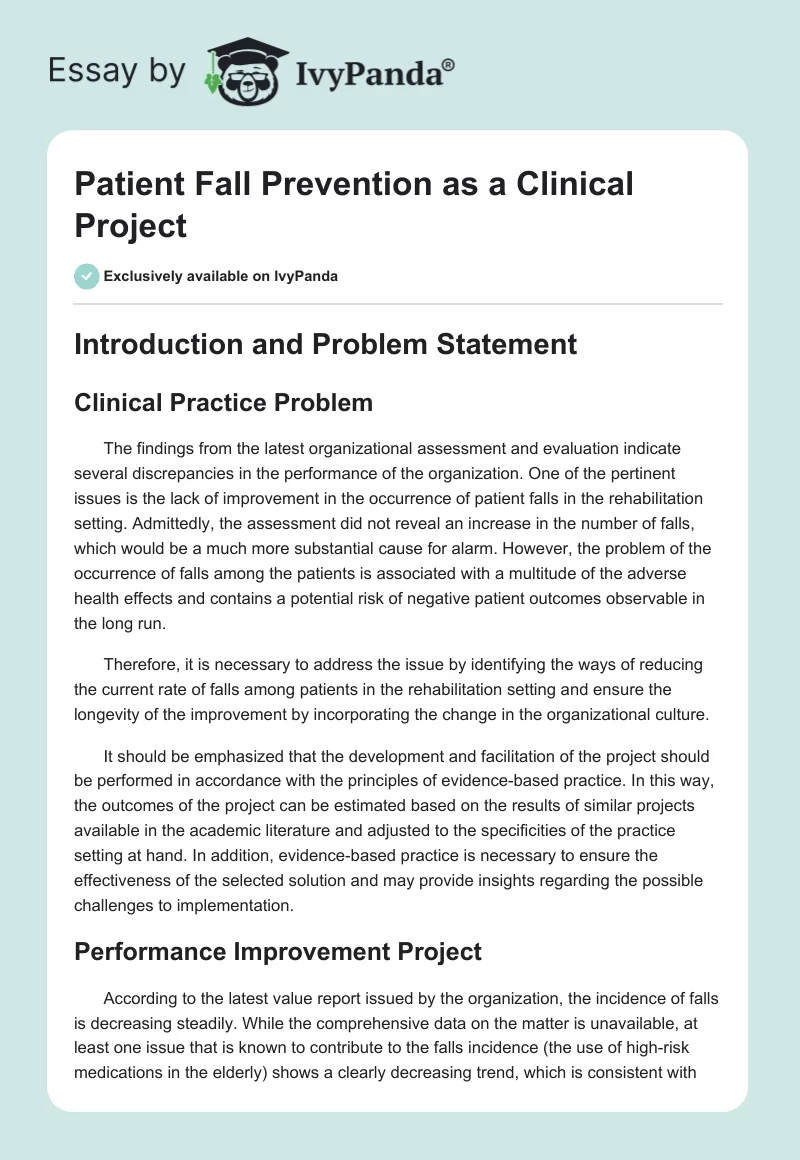 Essay by IvyPanda®

Patient Fall Prevention as a Clinical Project

Exclusively available on IvyPanda

Introduction and Problem Statement

Clinical Practice Problem

The findings from the latest organizational assessment and evaluation indicate several discrepancies in the performance of the organization. One of the pertinent issues is the lack of improvement in the occurrence of patient falls in the rehabilitation setting. Admittedly, the assessment did not reveal an increase in the number of falls, which would be a much more substantial cause for alarm. However, the problem of the occurrence of falls among the patients is associated with a multitude of the adverse health effects and contains a potential risk of negative patient outcomes observable in the long run.

Therefore, it is necessary to address the issue by identifying the ways of reducing the current rate of falls among patients in the rehabilitation setting and ensure the longevity of the improvement by incorporating the change in the organizational culture.

It should be emphasized that the development and facilitation of the project should be performed in accordance with the principles of evidence-based practice. In this way, the outcomes of the project can be estimated based on the results of similar projects available in the academic literature and adjusted to the specificities of the practice setting at hand. In addition, evidence-based practice is necessary to ensure the effectiveness of the selected solution and may provide insights regarding the possible challenges to implementation.

Performance Improvement Project

According to the latest value report issued by the organization, the incidence of falls is decreasing steadily. While the comprehensive data on the matter is unavailable, at least one issue that is known to contribute to the falls incidence (the use of high-risk medications in the elderly) shows a clearly decreasing trend, which is consistent with